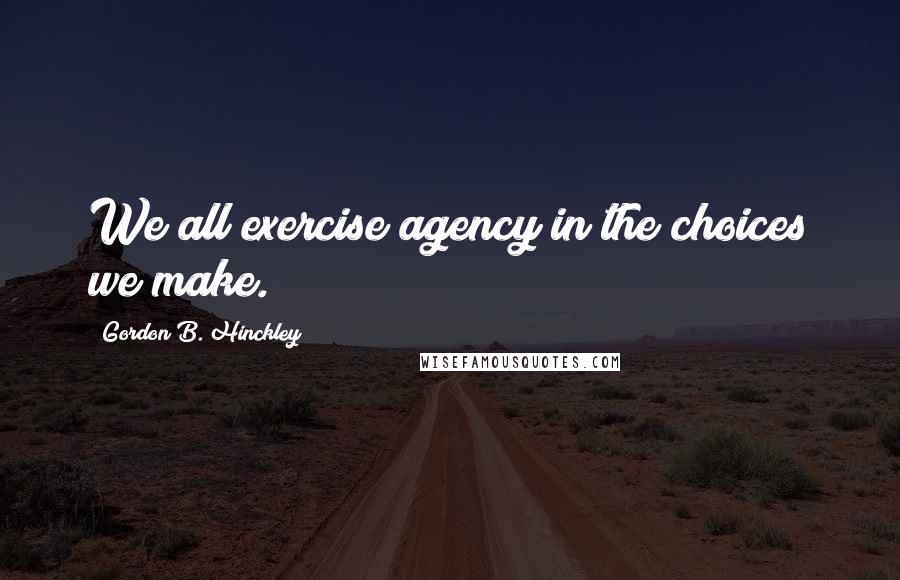 We all exercise agency in the choices we make.

Gordon B. Hinckley

WISEFAMOUSQUOTES.COM